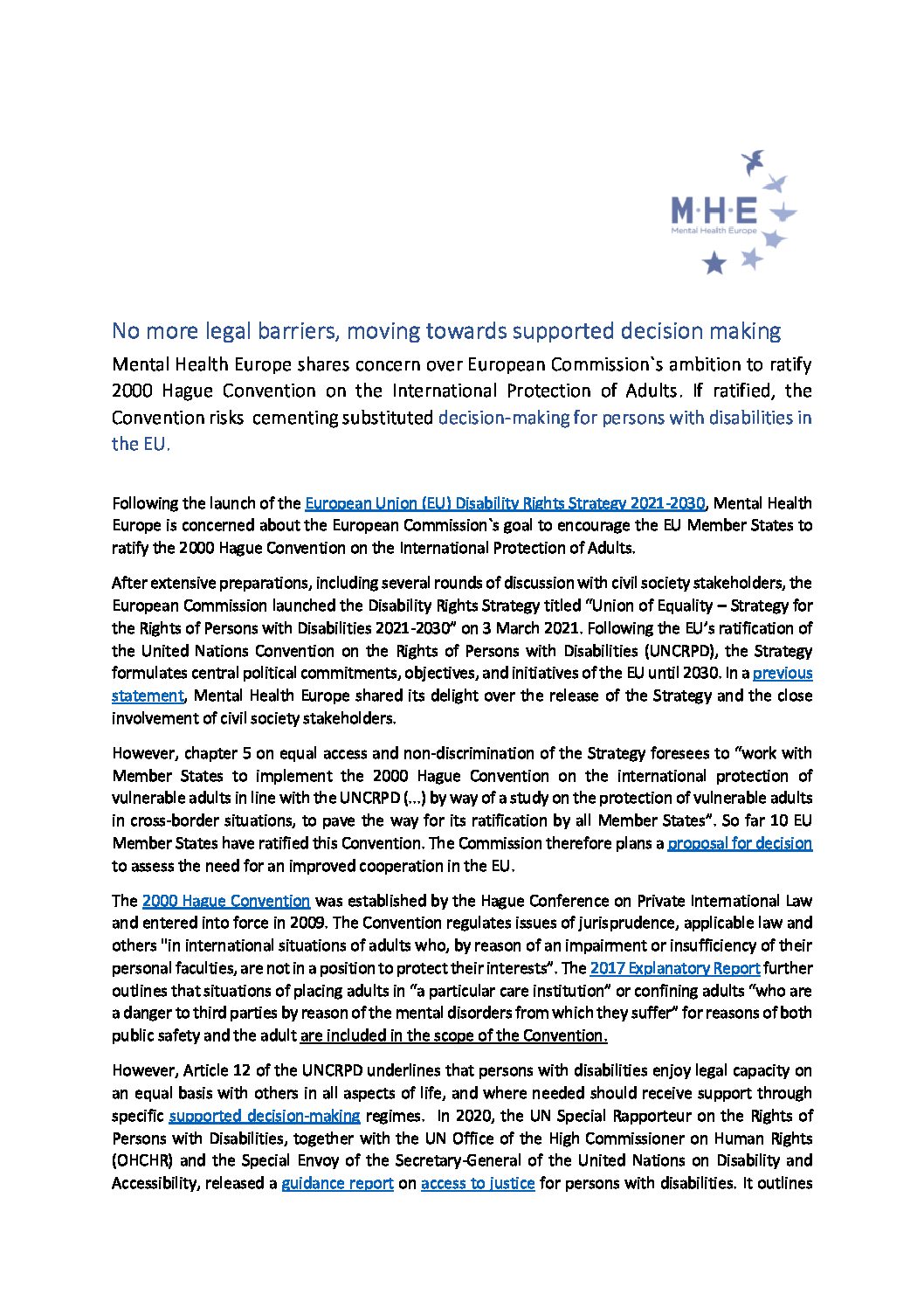 M·H·E
Mental Health Europe

No more legal barriers, moving towards supported decision making

Mental Health Europe shares concern over European Commission`s ambition to ratify 2000 Hague Convention on the International Protection of Adults. If ratified, the Convention risks cementing substituted decision-making for persons with disabilities in the EU.

Following the launch of the European Union (EU) Disability Rights Strategy 2021-2030, Mental Health Europe is concerned about the European Commission`s goal to encourage the EU Member States to ratify the 2000 Hague Convention on the International Protection of Adults.

After extensive preparations, including several rounds of discussion with civil society stakeholders, the European Commission launched the Disability Rights Strategy titled "Union of Equality – Strategy for the Rights of Persons with Disabilities 2021-2030" on 3 March 2021. Following the EU's ratification of the United Nations Convention on the Rights of Persons with Disabilities (UNCRPD), the Strategy formulates central political commitments, objectives, and initiatives of the EU until 2030. In a previous statement, Mental Health Europe shared its delight over the release of the Strategy and the close involvement of civil society stakeholders.

However, chapter 5 on equal access and non-discrimination of the Strategy foresees to "work with Member States to implement the 2000 Hague Convention on the international protection of vulnerable adults in line with the UNCRPD (...) by way of a study on the protection of vulnerable adults in cross-border situations, to pave the way for its ratification by all Member States". So far 10 EU Member States have ratified this Convention. The Commission therefore plans a proposal for decision to assess the need for an improved cooperation in the EU.

The 2000 Hague Convention was established by the Hague Conference on Private International Law and entered into force in 2009. The Convention regulates issues of jurisprudence, applicable law and others "in international situations of adults who, by reason of an impairment or insufficiency of their personal faculties, are not in a position to protect their interests". The 2017 Explanatory Report further outlines that situations of placing adults in "a particular care institution" or confining adults "who are a danger to third parties by reason of the mental disorders from which they suffer" for reasons of both public safety and the adult are included in the scope of the Convention.

However, Article 12 of the UNCRPD underlines that persons with disabilities enjoy legal capacity on an equal basis with others in all aspects of life, and where needed should receive support through specific supported decision-making regimes. In 2020, the UN Special Rapporteur on the Rights of Persons with Disabilities, together with the UN Office of the High Commissioner on Human Rights (OHCHR) and the Special Envoy of the Secretary-General of the United Nations on Disability and Accessibility, released a guidance report on access to justice for persons with disabilities. It outlines